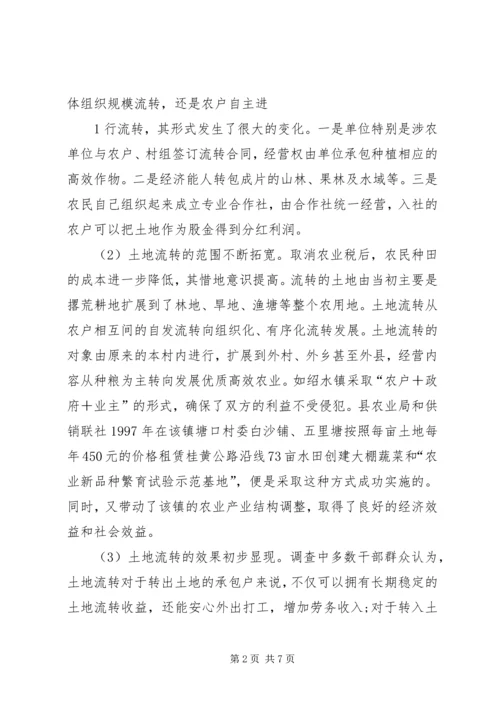 体组织规模流转，还是农户自主进

1 行流转，其形式发生了很大的变化。一是单位特别是涉农单位与农户、村组签订流转合同，经营权由单位承包种植相应的高效作物。二是经济能人转包成片的山林、果林及水域等。三是农民自己组织起来成立专业合作社，由合作社统一经营，入社的农户可以把土地作为股金得到分红利润。

（2）土地流转的范围不断拓宽。取消农业税后，农民种田的成本进一步降低，其惜地意识提高。流转的土地由当初主要是撂荒耕地扩展到了林地、旱地、渔塘等整个农用地。土地流转从农户相互间的自发流转向组织化、有序化流转发展。土地流转的对象由原来的本村内进行，扩展到外村、外乡甚至外县，经营内容从种粮为主转向发展优质高效农业。如绍水镇采取“农户＋政府＋业主”的形式，确保了双方的利益不受侵犯。县农业局和供销联社 1997 年在该镇塘口村委白沙铺、五里塘按照每亩土地每年 450 元的价格租赁桂黄公路沿线 73 亩水田创建大棚蔬菜和“农业新品种繁育试验示范基地”，便是采取这种方式成功实施的。同时，又带动了该镇的农业产业结构调整，取得了良好的经济效益和社会效益。

（3）土地流转的效果初步显现。调查中多数干部群众认为，土地流转对于转出土地的承包户来说，不仅可以拥有长期稳定的土地流转收益，还能安心外出打工，增加劳务收入；对于转入土

第 2 页 共 7 页